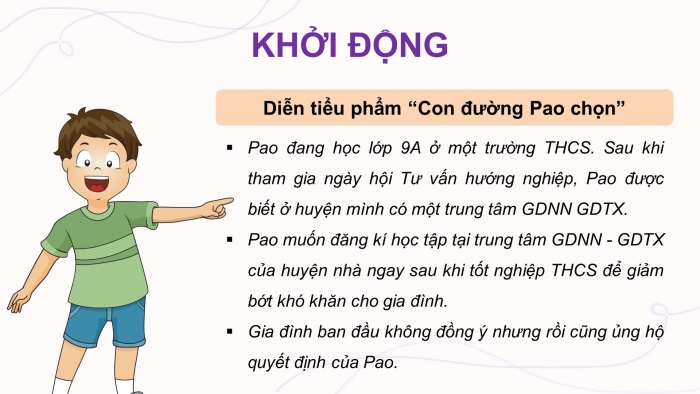 KHỞI ĐỘNG

Diễn tiểu phẩm “Con đường Pao chọn”

▪ Pao đang học lớp 9A ở một trường THCS. Sau khi tham gia ngày hội Tư vấn hướng nghiệp, Pao được biết ở huyện mình có một trung tâm GDNN GDTX.

▪ Pao muốn đăng kí học tập tại trung tâm GDNN - GDTX của huyện nhà ngay sau khi tốt nghiệp THCS để giảm bớt khó khăn cho gia đình.

▪ Gia đình ban đầu không đồng ý nhưng rồi cũng ủng hộ quyết định của Pao.